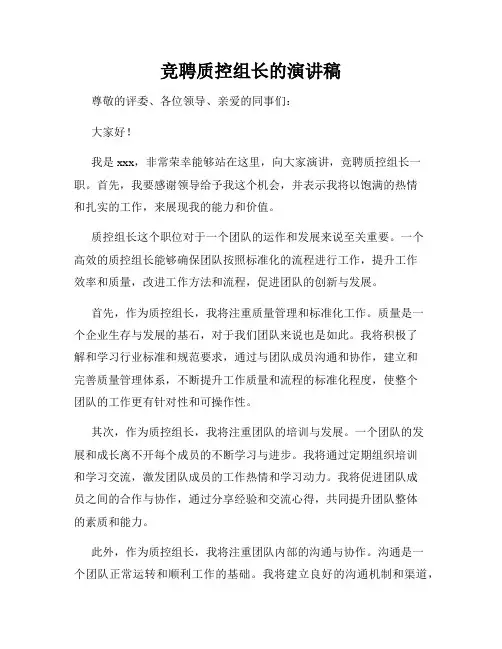 竞聘质控组长的演讲稿

尊敬的评委、各位领导、亲爱的同事们：

大家好！

我是 xxx，非常荣幸能够站在这里，向大家演讲，竞聘质控组长一职。首先，我要感谢领导给予我这个机会，并表示我将以饱满的热情和扎实的工作，来展现我的能力和价值。

质控组长这个职位对于一个团队的运作和发展来说至关重要。一个高效的质控组长能够确保团队按照标准化的流程进行工作，提升工作效率和质量，改进工作方法和流程，促进团队的创新与发展。

首先，作为质控组长，我将注重质量管理和标准化工作。质量是一个企业生存与发展的基石，对于我们团队来说也是如此。我将积极了解和学习行业标准和规范要求，通过与团队成员沟通和协作，建立和完善质量管理体系，不断提升工作质量和流程的标准化程度，使整个团队的工作更有针对性和可操作性。

其次，作为质控组长，我将注重团队的培训与发展。一个团队的发展和成长离不开每个成员的不断学习与进步。我将通过定期组织培训和学习交流，激发团队成员的工作热情和学习动力。我将促进团队成员之间的合作与协作，通过分享经验和交流心得，共同提升团队整体的素质和能力。

此外，作为质控组长，我将注重团队内部的沟通与协作。沟通是一个团队正常运转和顺利工作的基础。我将建立良好的沟通机制和渠道，